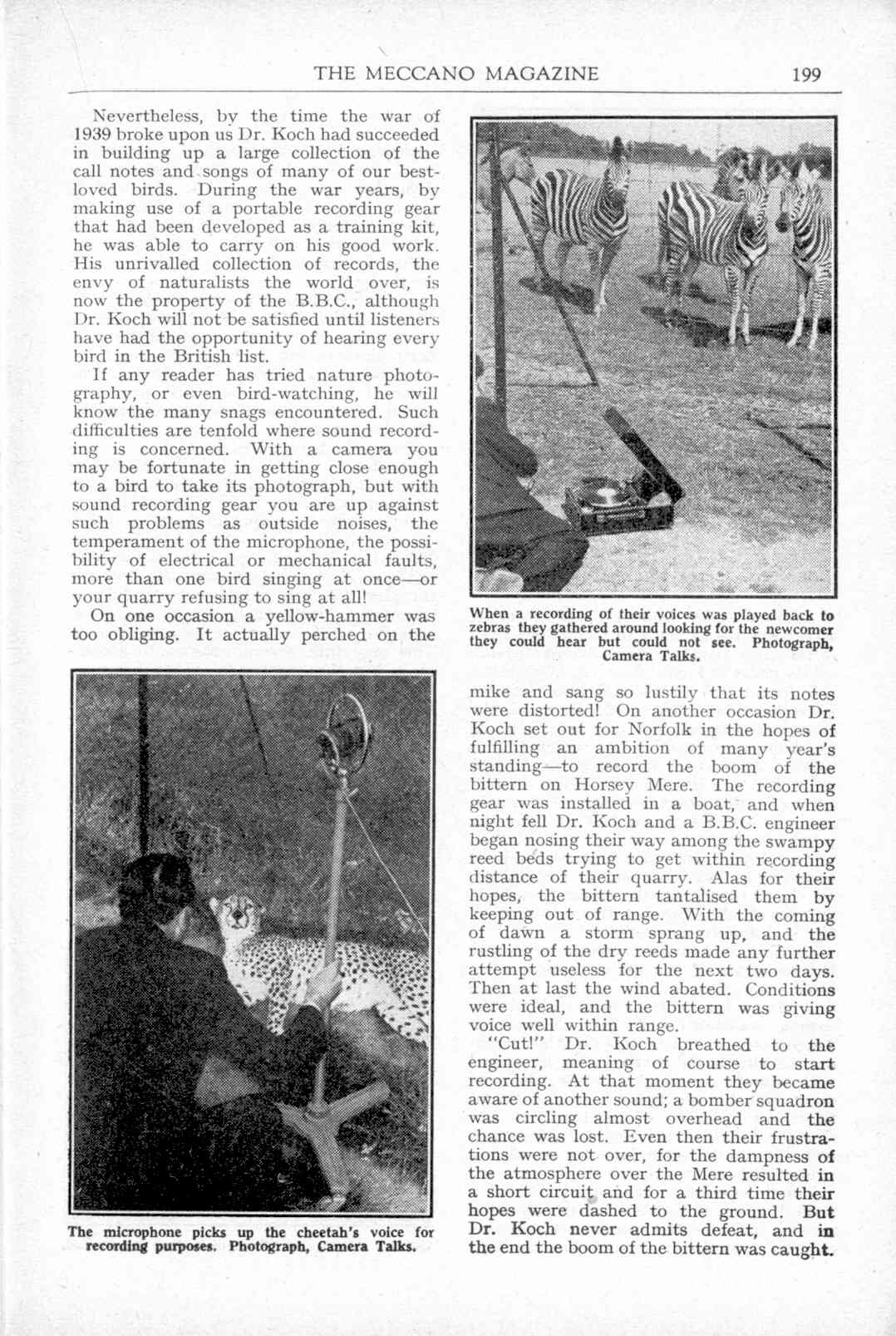 THE MECCANO MAGAZINE 199

Nevertheless, by the time the war of 1939 broke upon us Dr. Koch had succeeded in building up a large collection of the call notes and songs of many of our best-loved birds. During the war years, by making use of a portable recording gear that had been developed as a training kit, he was able to carry on his good work. His unrivalled collection of records, the envy of naturalists the world over, is now the property of the B.B.C., although Dr. Koch will not be satisfied until listeners have had the opportunity of hearing every bird in the British list.

If any reader has tried nature photography, or even bird-watching, he will know the many snags encountered. Such difficulties are tenfold where sound recording is concerned. With a camera you may be fortunate in getting close enough to a bird to take its photograph, but with sound recording gear you are up against such problems as outside noises, the temperament of the microphone, the possibility of electrical or mechanical faults, more than one bird singing at once—or your quarry refusing to sing at all!

On one occasion a yellow-hammer was too obliging. It actually perched on the

The microphone picks up the cheetah's voice for recording purposes. Photograph, Camera Talks.

When a recording of their voices was played back to zebras they gathered around looking for the newcomer they could hear but could not see. Photograph, Camera Talks.

mike and sang so lustily that its notes were distorted! On another occasion Dr. Koch set out for Norfolk in the hopes of fulfilling an ambition of many year's standing—to record the boom of the bittern on Horsey Mere. The recording gear was installed in a boat, and when night fell Dr. Koch and a B.B.C. engineer began nosing their way among the swampy reed beds trying to get within recording distance of their quarry. Alas for their hopes, the bittern tantalised them by keeping out of range. With the coming of dawn a storm sprang up, and the rustling of the dry reeds made any further attempt useless for the next two days. Then at last the wind abated. Conditions were ideal, and the bittern was giving voice well within range.

"Cut!" Dr. Koch breathed to the engineer, meaning of course to start recording. At that moment they became aware of another sound; a bomber squadron was circling almost overhead and the chance was lost. Even then their frustrations were not over, for the dampness of the atmosphere over the Mere resulted in a short circuit and for a third time their hopes were dashed to the ground. But Dr. Koch never admits defeat, and in the end the boom of the bittern was caught.